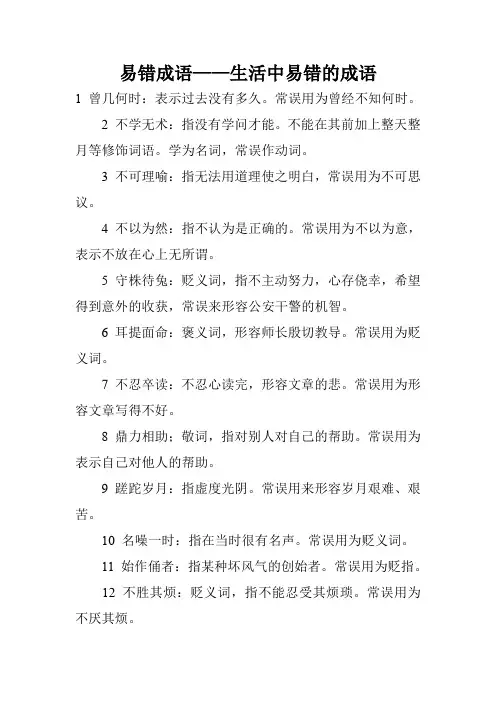 易错成语——生活中易错的成语

1 曾几何时：表示过去没有多久。常误用为曾经不知何时。

2 不学无术：指没有学问才能。不能在其前加上整天整月等修饰词语。学为名词，常误作动词。

3 不可理喻：指无法用道理使之明白，常误用为不可思议。

4 不以为然：指不认为是正确的。常误用为不以为意，表示不放在心上无所谓。

5 守株待兔：贬义词，指不主动努力，心存侥幸，希望得到意外的收获，常误来形容公安干警的机智。

6 耳提面命：褒义词，形容师长殷切教导。常误用为贬义词。

7 不忍卒读：不忍心读完，形容文章的悲。常误用为形容文章写得不好。

8 鼎力相助：敬词，指对别人对自己的帮助。常误用为表示自己对他人的帮助。

9 蹉跎岁月：指虚度光阴。常误用来形容岁月艰难、艰苦。

10 名噪一时：指在当时很有名声。常误用为贬义词。

11 始作俑者：指某种坏风气的创始者。常误用为贬指。

12 不胜其烦：贬义词，指不能忍受其烦琐。常误用为不厌其烦。